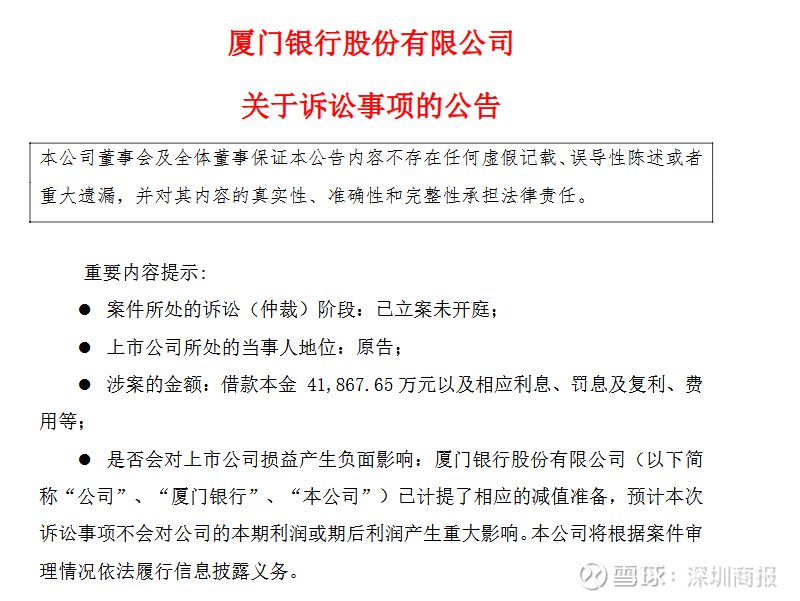 厦门银行股份有限公司

关于诉讼事项的公告

本公司董事会及全体董事保证本公告内容不存在任何虚假记载、误导性陈述或者重大遗漏，并对其内容的真实性、准确性和完整性承担法律责任。

重要内容提示：

● 案件所处的诉讼（仲裁）阶段：已立案未开庭；

● 上市公司所处的当事人地位：原告；

● 涉案的金额：借款本金 41,867.65 万元以及相应利息、罚息及复利、费用等；

● 是否会对上市公司损益产生负面影响：厦门银行股份有限公司（以下简称“公司”、“厦门银行”、“本公司”）已计提了相应的减值准备，预计本次诉讼事项不会对公司的本期利润或期后利润产生重大影响。本公司将根据案件审理情况依法履行信息披露义务。

雪球：深圳商报